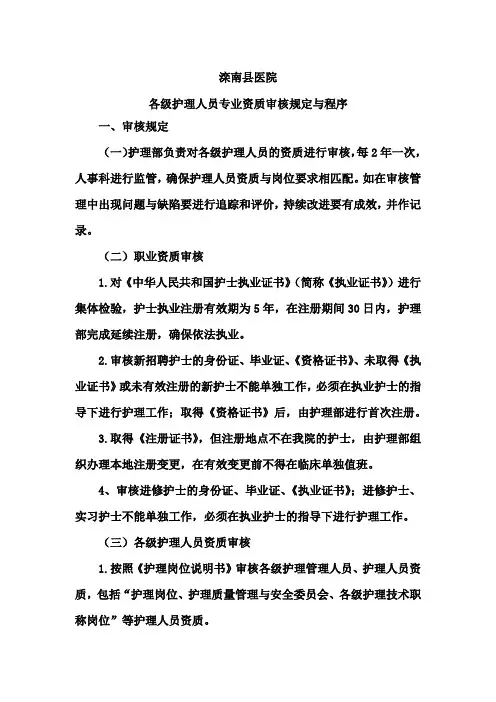 滦南县医院

各级护理人员专业资质审核规定与程序

一、审核规定

(一)护理部负责对各级护理人员的资质进行审核，每2年一次，人事科进行监管，确保护理人员资质与岗位要求相匹配。如在审核管理中出现问题与缺陷要进行追踪和评价，持续改进要有成效，并作记录。

（二）职业资质审核

1.对《中华人民共和国护士执业证书》（简称《执业证书》）进行集体检验，护士执业注册有效期为5年，在注册期间30日内，护理部完成延续注册，确保依法执业。

2.审核新招聘护士的身份证、毕业证、《资格证书》、未取得《执业证书》或未有效注册的新护士不能单独工作，必须在执业护士的指导下进行护理工作；取得《资格证书》后，由护理部进行首次注册。

3.取得《注册证书》，但注册地点不在我院的护士，由护理部组织办理本地注册变更，在有效变更前不得在临床单独值班。

4、审核进修护士的身份证、毕业证、《执业证书》；进修护士、实习护士不能单独工作，必须在执业护士的指导下进行护理工作。

（三）各级护理人员资质审核

1.按照《护理岗位说明书》审核各级护理管理人员、护理人员资质，包括“护理岗位、护理质量管理与安全委员会、各级护理技术职称岗位”等护理人员资质。